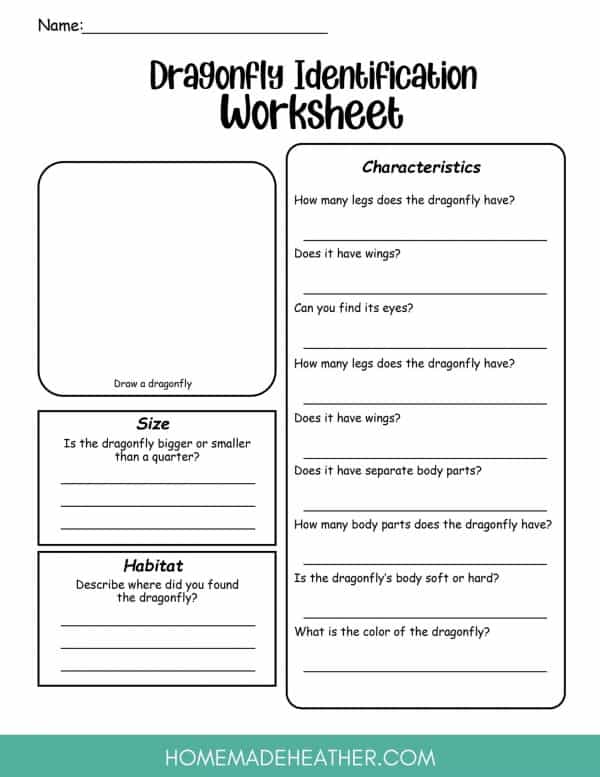 Name:____

Dragonfly Identification Worksheet

Draw a dragonfly

Size
Is the dragonfly bigger or smaller than a quarter?
____
____
____

Habitat
Describe where did you found the dragonfly?
____
____
____

Characteristics
How many legs does the dragonfly have?
____
Does it have wings?
____
Can you find its eyes?
____
How many legs does the dragonfly have?
____
Does it have wings?
____
Does it have separate body parts?
____
How many body parts does the dragonfly have?
____
Is the dragonfly's body soft or hard?
____
What is the color of the dragonfly?
____

HOMEMADEHEATHER.COM